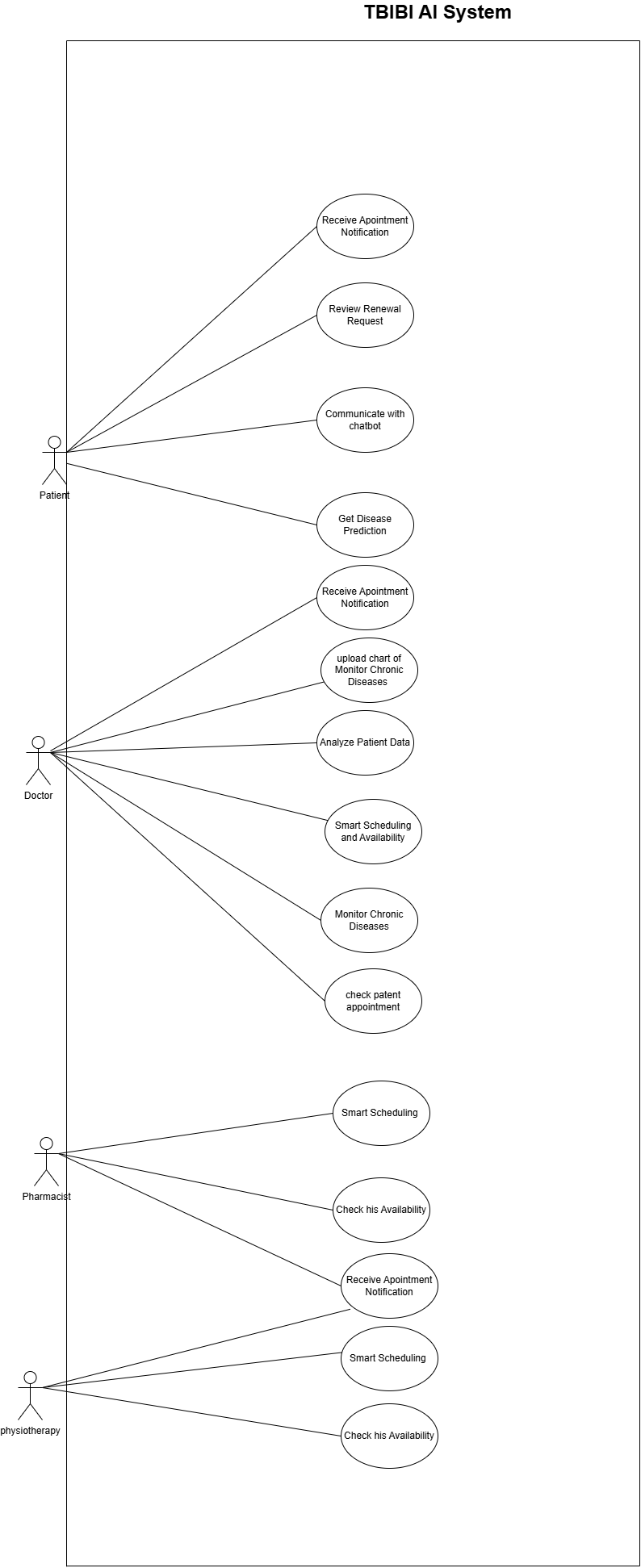 TBIBI AI System

Receive Apointment Notification

Review Renewal Request

Communicate with chatbot

Patient

Get Disease Prediction

Receive Apointment Notification

upload chart of Monitor Chronic Diseases

Analyze Patient Data

Doctor

Smart Scheduling and Availability

Monitor Chronic Diseases

check patent appointment

Smart Scheduling

Pharmacist

Check his Availability

Receive Apointment Notification

Smart Scheduling

physiotherapy

Check his Availability